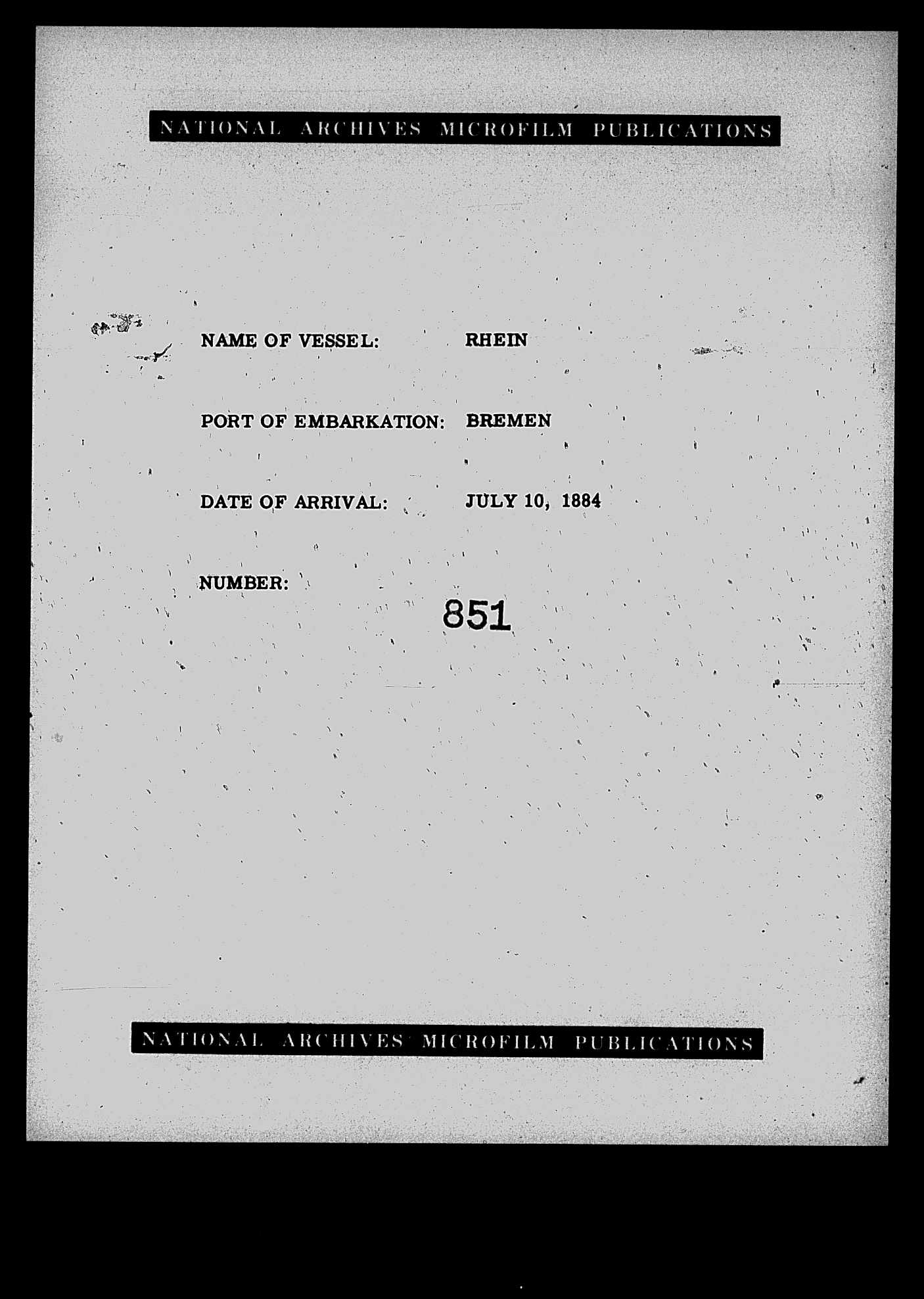 NATIONAL ARCHIVES MICROFILM PUBLICATIONS

NAME OF VESSEL: RHEIN

PORT OF EMBARKATION: BREMEN

DATE OF ARRIVAL: JULY 10, 1884

NUMBER:

851

NATIONAL ARCHIVES MICROFILM PUBLICATIONS